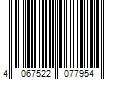 4 067522 077954